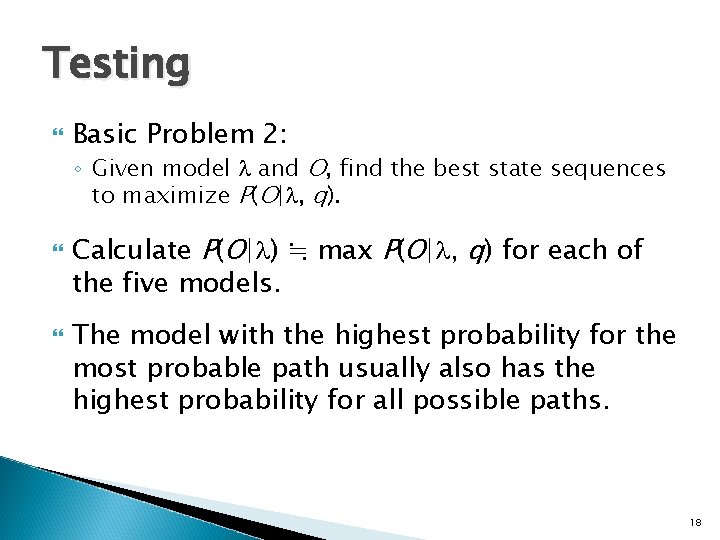 Testing

Basic Problem 2:

◦ Given model $\lambda$ and $O$, find the best state sequences to maximize $P(O|\lambda, q)$.

Calculate $P(O|\lambda) \fallingdotseq \max P(O|\lambda, q)$ for each of the five models.

The model with the highest probability for the most probable path usually also has the highest probability for all possible paths.

18